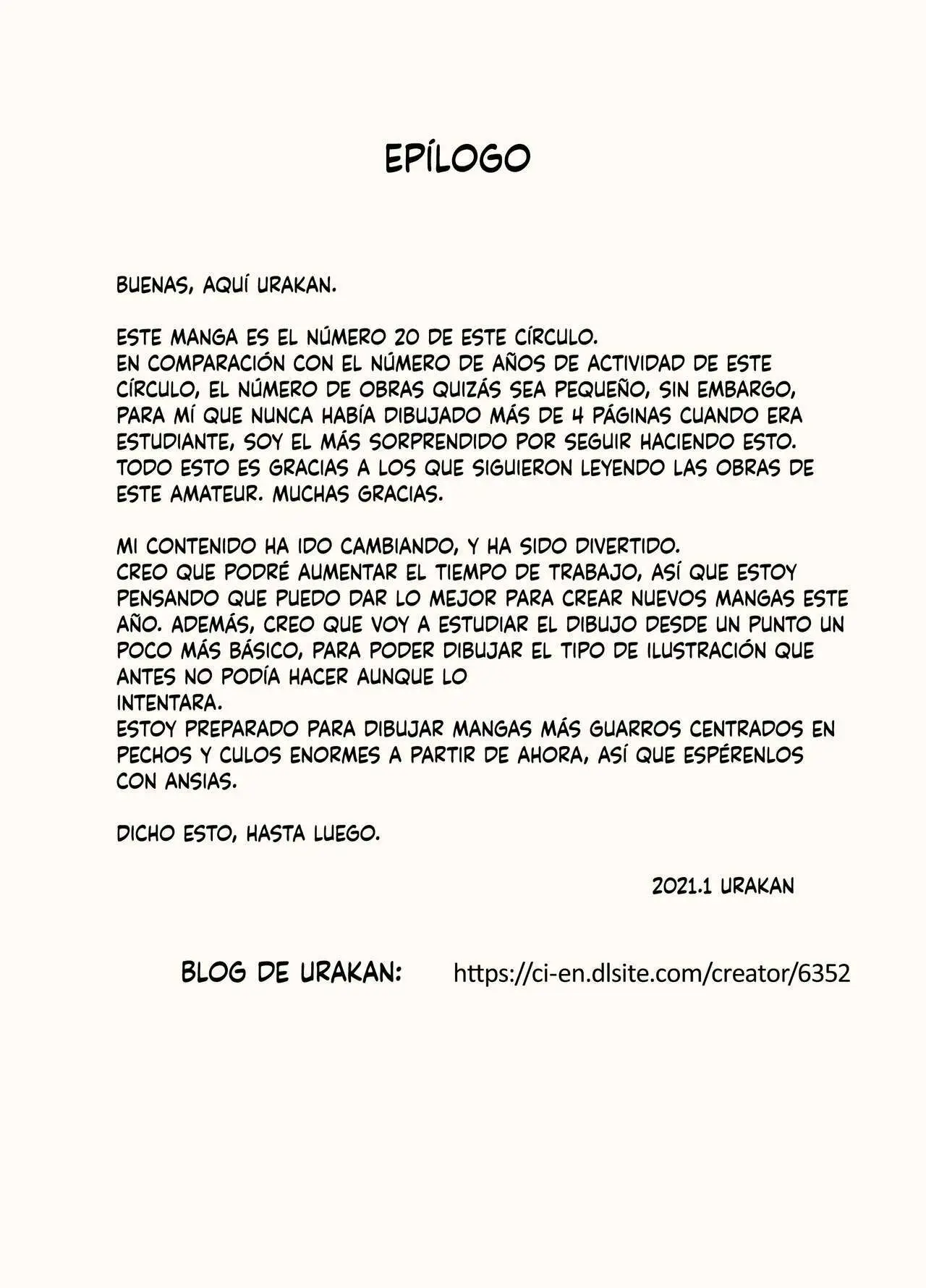 EPÍLOGO

BUENAS, AQUÍ URAKAN.

ESTE MANGA ES EL NÚMERO 20 DE ESTE CÍRCULO.
EN COMPARACIÓN CON EL NÚMERO DE AÑOS DE ACTIVIDAD DE ESTE CÍRCULO, EL NÚMERO DE OBRAS QUIZÁS SEA PEQUEÑO, SIN EMBARGO, PARA MÍ QUE NUNCA HABÍA DIBUJADO MÁS DE 4 PÁGINAS CUANDO ERA ESTUDIANTE, SOY EL MÁS SORPRENDIDO POR SEGUIR HACIENDO ESTO.
TODO ESTO ES GRACIAS A LOS QUE SIGUIERON LEYENDO LAS OBRAS DE ESTE AMATEUR. MUCHAS GRACIAS.

MI CONTENIDO HA IDO CAMBIANDO, Y HA SIDO DIVERTIDO.
CREO QUE PODRÉ AUMENTAR EL TIEMPO DE TRABAJO, ASÍ QUE ESTOY PENSANDO QUE PUEDO DAR LO MEJOR PARA CREAR NUEVOS MANGAS ESTE AÑO. ADEMÁS, CREO QUE VOY A ESTUDIAR EL DIBUJO DESDE UN PUNTO UN POCO MÁS BÁSICO, PARA PODER DIBUJAR EL TIPO DE ILUSTRACIÓN QUE ANTES NO PODÍA HACER AUNQUE LO
INTENTARA.
ESTOY PREPARADO PARA DIBUJAR MANGAS MÁS GUARROS CENTRADOS EN PECHOS Y CULOS ENORMES A PARTIR DE AHORA, ASÍ QUE ESPÉRENLOS CON ANSIAS.

DICHO ESTO, HASTA LUEGO.

2021.1 URAKAN

BLOG DE URAKAN: https://ci-en.dlsite.com/creator/6352